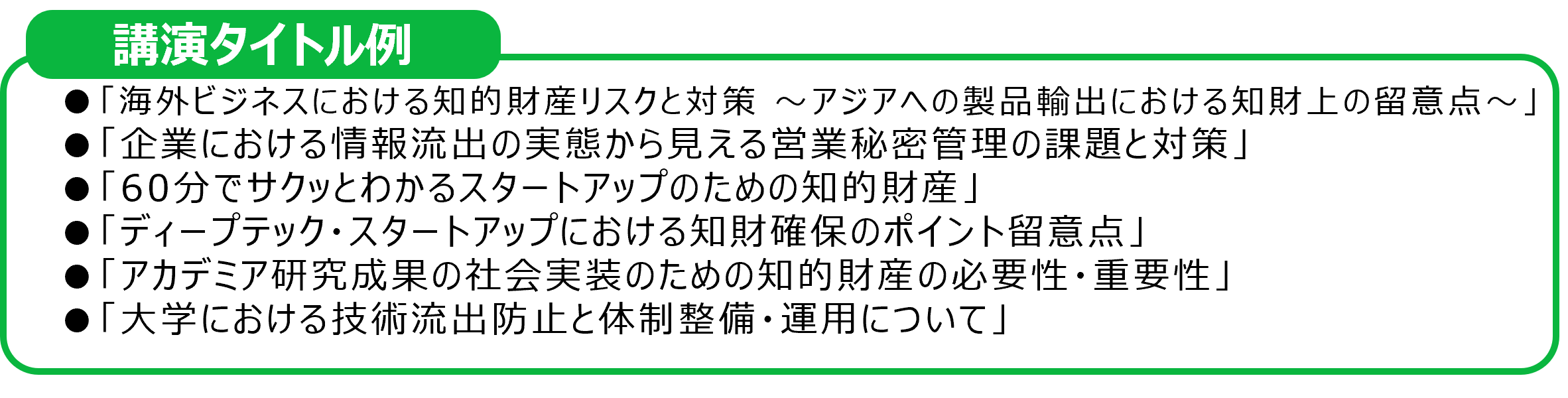 講演タイトル例

●「海外ビジネスにおける知的財産リスクと対策　～アジアへの製品輸出における知財上の留意点～」
●「企業における情報流出の実態から見える営業秘密管理の課題と対策」
●「60分でサクッとわかるスタートアップのための知的財産」
●「ディープテック・スタートアップにおける知財確保のポイント留意点」
●「アカデミア研究成果の社会実装のための知的財産の必要性・重要性」
●「大学における技術流出防止と体制整備・運用について」